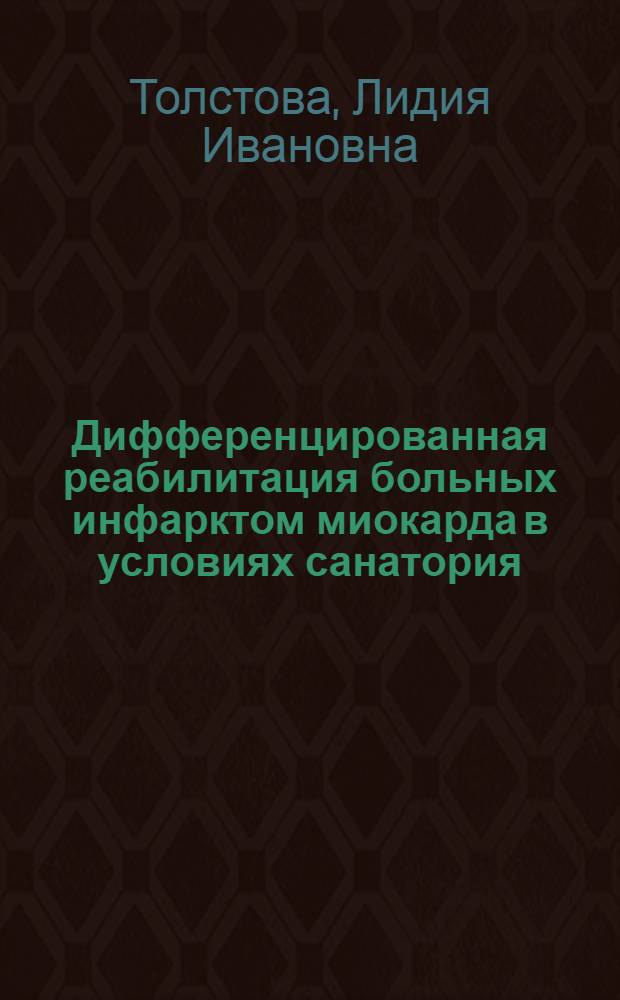 Толстова, Лидия Ивановна

Дифференцированная реабилитация больных инфарктом миокарда в условиях санатория